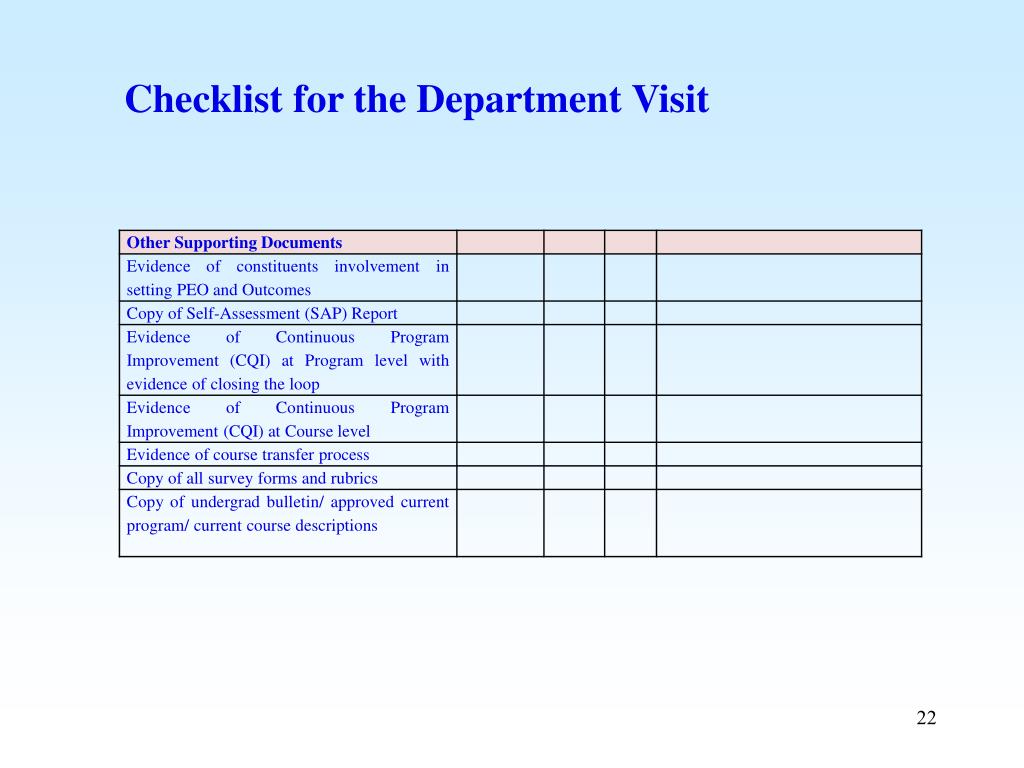 Checklist for the Department Visit

| Other Supporting Documents | | | | |
|---|---|---|---|---|
| Evidence of constituents involvement in setting PEO and Outcomes | | | | |
| Copy of Self-Assessment (SAP) Report | | | | |
| Evidence of Continuous Program Improvement (CQI) at Program level with evidence of closing the loop | | | | |
| Evidence of Continuous Program Improvement (CQI) at Course level | | | | |
| Evidence of course transfer process | | | | |
| Copy of all survey forms and rubrics | | | | |
| Copy of undergrad bulletin/ approved current program/ current course descriptions | | | | |

22